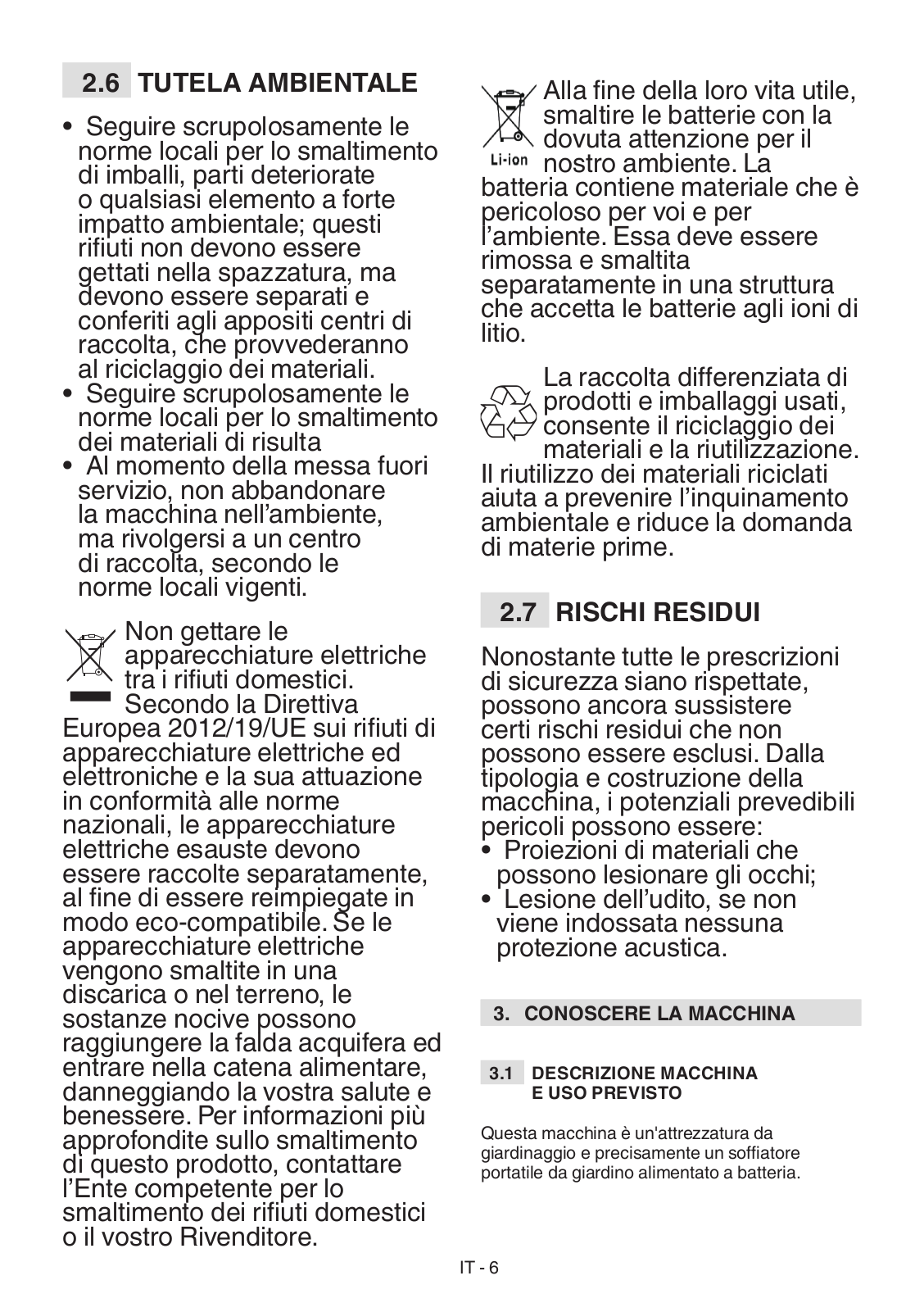 2.6 TUTELA AMBIENTALE

• Seguire scrupolosamente le norme locali per lo smaltimento di imballi, parti deteriorate o qualsiasi elemento a forte impatto ambientale; questi rifiuti non devono essere gettati nella spazzatura, ma devono essere separati e conferiti agli appositi centri di raccolta, che provvederanno al riciclaggio dei materiali.
• Seguire scrupolosamente le norme locali per lo smaltimento dei materiali di risulta
• Al momento della messa fuori servizio, non abbandonare la macchina nell'ambiente, ma rivolgersi a un centro di raccolta, secondo le norme locali vigenti.

Non gettare le apparecchiature elettriche tra i rifiuti domestici. Secondo la Direttiva Europea 2012/19/UE sui rifiuti di apparecchiature elettriche ed elettroniche e la sua attuazione in conformità alle norme nazionali, le apparecchiature elettriche esauste devono essere raccolte separatamente, al fine di essere reimpiegate in modo eco-compatibile. Se le apparecchiature elettriche vengono smaltite in una discarica o nel terreno, le sostanze nocive possono raggiungere la falda acquifera ed entrare nella catena alimentare, danneggiando la vostra salute e benessere. Per informazioni più approfondite sullo smaltimento di questo prodotto, contattare l'Ente competente per lo smaltimento dei rifiuti domestici o il vostro Rivenditore.

Li-ion

Alla fine della loro vita utile, smaltire le batterie con la dovuta attenzione per il nostro ambiente. La batteria contiene materiale che è pericoloso per voi e per l'ambiente. Essa deve essere rimossa e smaltita separatamente in una struttura che accetta le batterie agli ioni di litio.

La raccolta differenziata di prodotti e imballaggi usati, consente il riciclaggio dei materiali e la riutilizzazione. Il riutilizzo dei materiali riciclati aiuta a prevenire l'inquinamento ambientale e riduce la domanda di materie prime.

2.7 RISCHI RESIDUI

Nonostante tutte le prescrizioni di sicurezza siano rispettate, possono ancora sussistere certi rischi residui che non possono essere esclusi. Dalla tipologia e costruzione della macchina, i potenziali prevedibili pericoli possono essere:
• Proiezioni di materiali che possono lesionare gli occhi;
• Lesione dell'udito, se non viene indossata nessuna protezione acustica.

3. CONOSCERE LA MACCHINA

3.1 DESCRIZIONE MACCHINA E USO PREVISTO

Questa macchina è un'attrezzatura da giardinaggio e precisamente un soffiatore portatile da giardino alimentato a batteria.

IT - 6